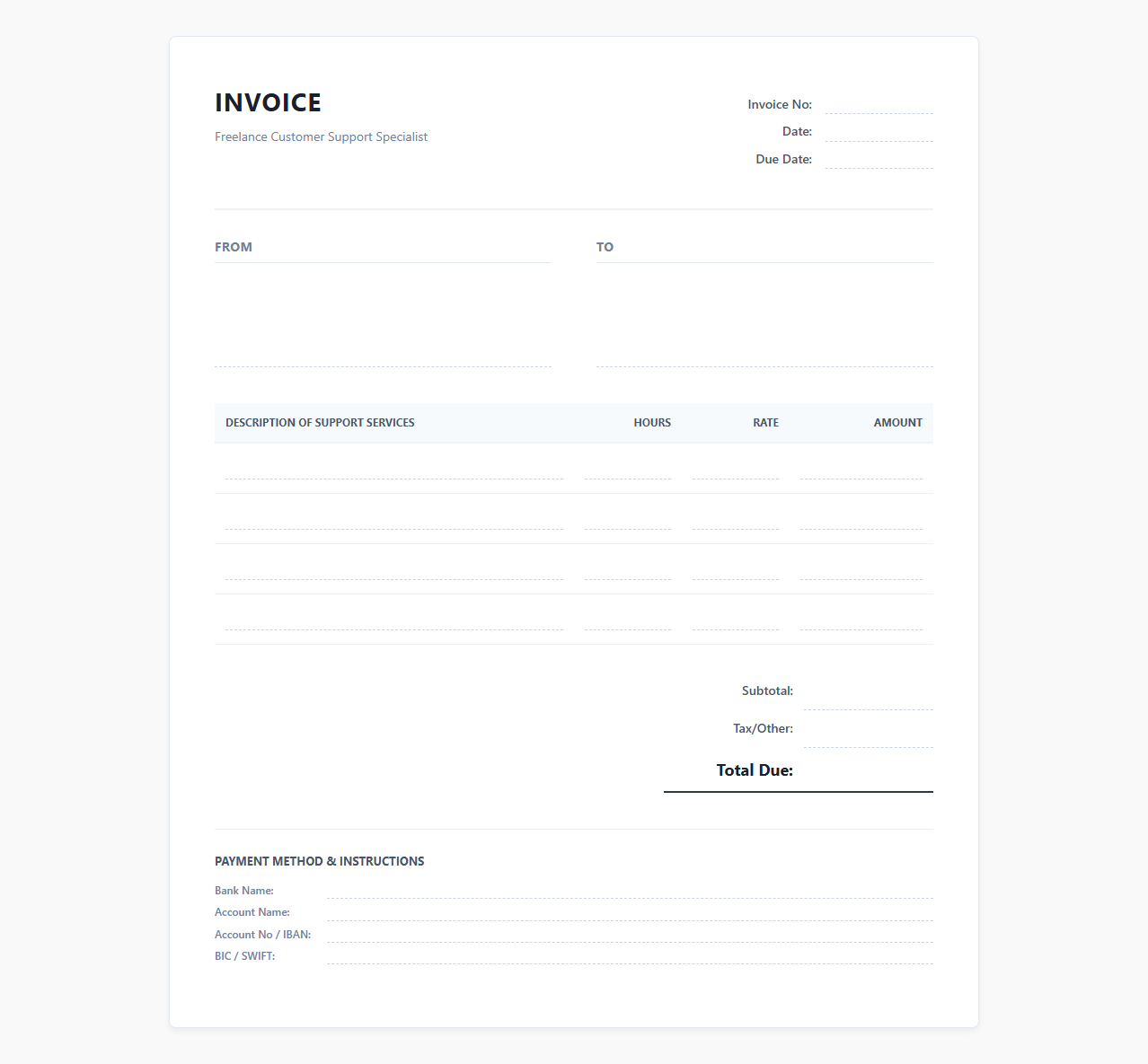 INVOICE

Freelance Customer Support Specialist

Invoice No:
Date:
Due Date:

FROM

TO

| DESCRIPTION OF SUPPORT SERVICES | HOURS | RATE | AMOUNT |
|---|---|---|---|
| | | | |
| | | | |
| | | | |
| | | | |

Subtotal:
Tax/Other:
Total Due:

PAYMENT METHOD & INSTRUCTIONS

Bank Name:
Account Name:
Account No / IBAN:
BIC / SWIFT: